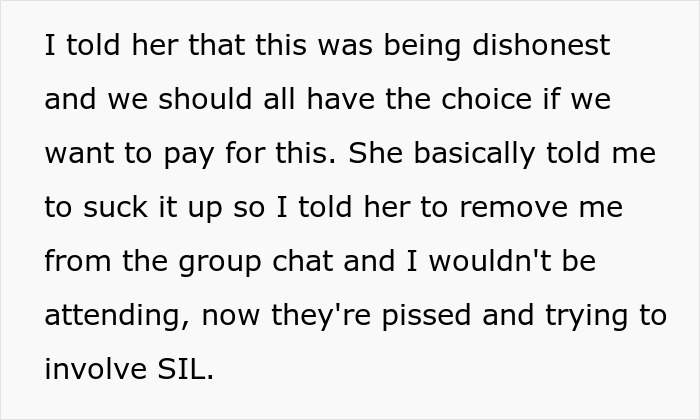 I told her that this was being dishonest and we should all have the choice if we want to pay for this. She basically told me to suck it up so I told her to remove me from the group chat and I wouldn't be attending, now they're pissed and trying to involve SIL.